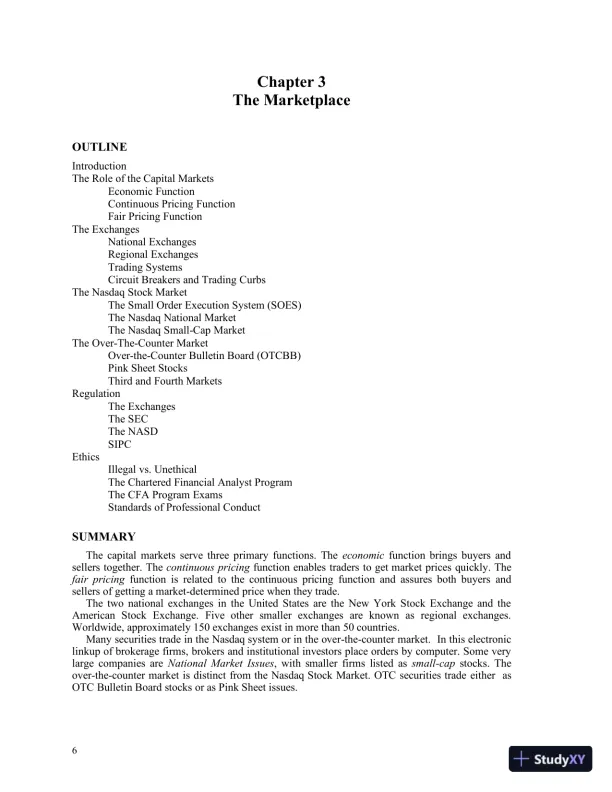 Chapter 3
The Marketplace

OUTLINE

Introduction
The Role of the Capital Markets
Economic Function
Continuous Pricing Function
Fair Pricing Function
The Exchanges
National Exchanges
Regional Exchanges
Trading Systems
Circuit Breakers and Trading Curbs
The Nasdaq Stock Market
The Small Order Execution System (SOES)
The Nasdaq National Market
The Nasdaq Small-Cap Market
The Over-The-Counter Market
Over-the-Counter Bulletin Board (OTCBB)
Pink Sheet Stocks
Third and Fourth Markets
Regulation
The Exchanges
The SEC
The NASD
SIPC
Ethics
Illegal vs. Unethical
The Chartered Financial Analyst Program
The CFA Program Exams
Standards of Professional Conduct

SUMMARY

The capital markets serve three primary functions. The economic function brings buyers and sellers together. The continuous pricing function enables traders to get market prices quickly. The fair pricing function is related to the continuous pricing function and assures both buyers and sellers of getting a market-determined price when they trade.

The two national exchanges in the United States are the New York Stock Exchange and the American Stock Exchange. Five other smaller exchanges are known as regional exchanges. Worldwide, approximately 150 exchanges exist in more than 50 countries.

Many securities trade in the Nasdaq system or in the over-the-counter market. In this electronic linkup of brokerage firms, brokers and institutional investors place orders by computer. Some very large companies are National Market Issues, with smaller firms listed as small-cap stocks. The over-the-counter market is distinct from the Nasdaq Stock Market. OTC securities trade either as OTC Bulletin Board stocks or as Pink Sheet issues.

6

StudyXY